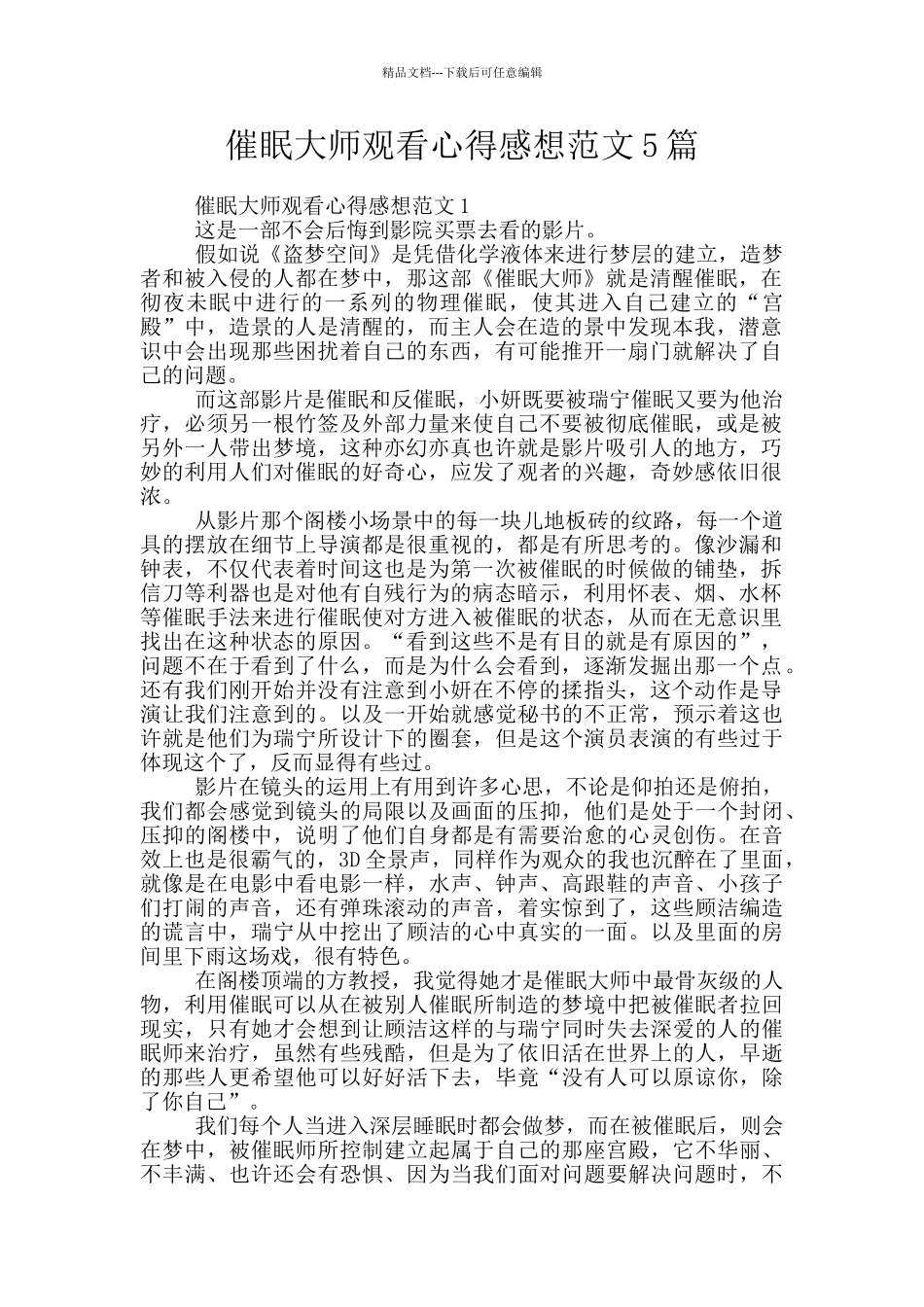 精品文档---下载后可任意编辑

催眠大师观看心得感想范文5篇

催眠大师观看心得感想范文1

这是一部不会后悔到影院买票去看的影片。

假如说《盗梦空间》是凭借化学液体来进行梦层的建立，造梦者和被入侵的人都在梦中，那这部《催眠大师》就是清醒催眠，在彻夜未眠中进行的一系列的物理催眠，使其进入自己建立的“宫殿”中，造景的人是清醒的，而主人会在造的景中发现本我，潜意识中会出现那些困扰着自己的东西，有可能推开一扇门就解决了自己的问题。

而这部影片是催眠和反催眠，小妍既要被瑞宁催眠又要为他治疗，必须另一根竹签及外部力量来使自己不要被彻底催眠，或是被另外一人带出梦境，这种亦幻亦真也许就是影片吸引人的地方，巧妙的利用人们对催眠的好奇心，应发了观者的兴趣，奇妙感依旧很浓。

从影片那个阁楼小场景中的每一块儿地板砖的纹路，每一个道具的摆放在细节上导演都是很重视的，都是有所思考的。像沙漏和钟表，不仅代表着时间这也是为第一次被催眠的时候做的铺垫，拆信刀等利器也是对他有自残行为的病态暗示，利用怀表、烟、水杯等催眠手法来进行催眠使对方进入被催眠的状态，从而在无意识里找出在这种状态的原因。“看到这些不是有目的就是有原因的”，问题不在于看到了什么，而是为什么会看到，逐渐发掘出那一个点。还有我们刚开始并没有注意到小妍在不停的揉指头，这个动作是导演让我们注意到的。以及一开始就感觉秘书的不正常，预示着这也许就是他们为瑞宁所设计下的圈套，但是这个演员表演的有些过于体现这个了，反而显得有些过。

影片在镜头的运用上有用到许多心思，不论是仰拍还是俯拍，我们都会感觉到镜头的局限以及画面的压抑，他们是处于一个封闭、压抑的阁楼中，说明了他们自身都是有需要治愈的心灵创伤。在音效上也是很霸气的，3D全景声，同样作为观众的我也沉醉在了里面，就像是在电影中看电影一样，水声、钟声、高跟鞋的声音、小孩子们打闹的声音，还有弹珠滚动的声音，着实惊到了，这些顾洁编造的谎言中，瑞宁从中挖出了顾洁的心中真实的一面。以及里面的房间里下雨这场戏，很有特色。

在阁楼顶端的方教授，我觉得她才是催眠大师中最骨灰级的人物，利用催眠可以从在被别人催眠所制造的梦境中把被催眠者拉回现实，只有她才会想到让顾洁这样的与瑞宁同时失去深爱的人的催眠师来治疗，虽然有些残酷，但是为了依旧活在世界上的人，早逝的那些人更希望他可以好好活下去，毕竟“没有人可以原谅你，除了你自己”。

我们每个人当进入深层睡眠时都会做梦，而在被催眠后，则会在梦中，被催眠师所控制建立起属于自己的那座宫殿，它不华丽、不丰满、也许还会有恐惧、因为当我们面对问题要解决问题时，不